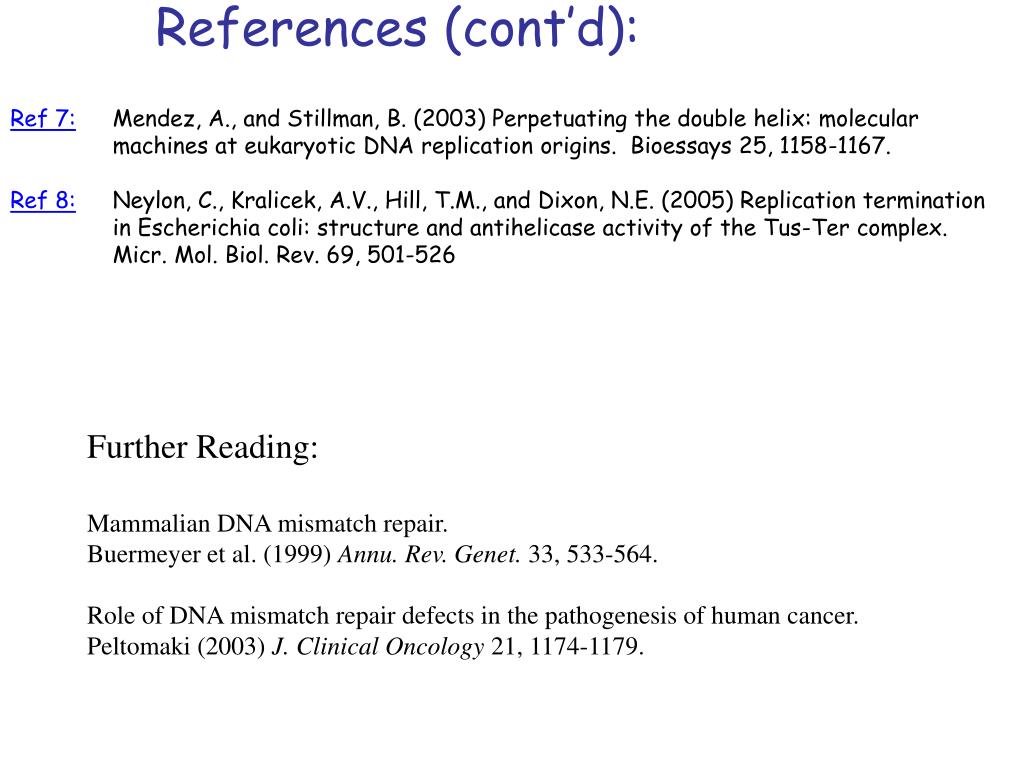 References (cont'd):

Ref 7: Mendez, A., and Stillman, B. (2003) Perpetuating the double helix: molecular machines at eukaryotic DNA replication origins. Bioessays 25, 1158-1167.

Ref 8: Neylon, C., Kralicek, A.V., Hill, T.M., and Dixon, N.E. (2005) Replication termination in Escherichia coli: structure and antihelicase activity of the Tus-Ter complex. Micr. Mol. Biol. Rev. 69, 501-526

Further Reading:

Mammalian DNA mismatch repair.
Buermeyer et al. (1999) Annu. Rev. Genet. 33, 533-564.

Role of DNA mismatch repair defects in the pathogenesis of human cancer.
Peltomaki (2003) J. Clinical Oncology 21, 1174-1179.